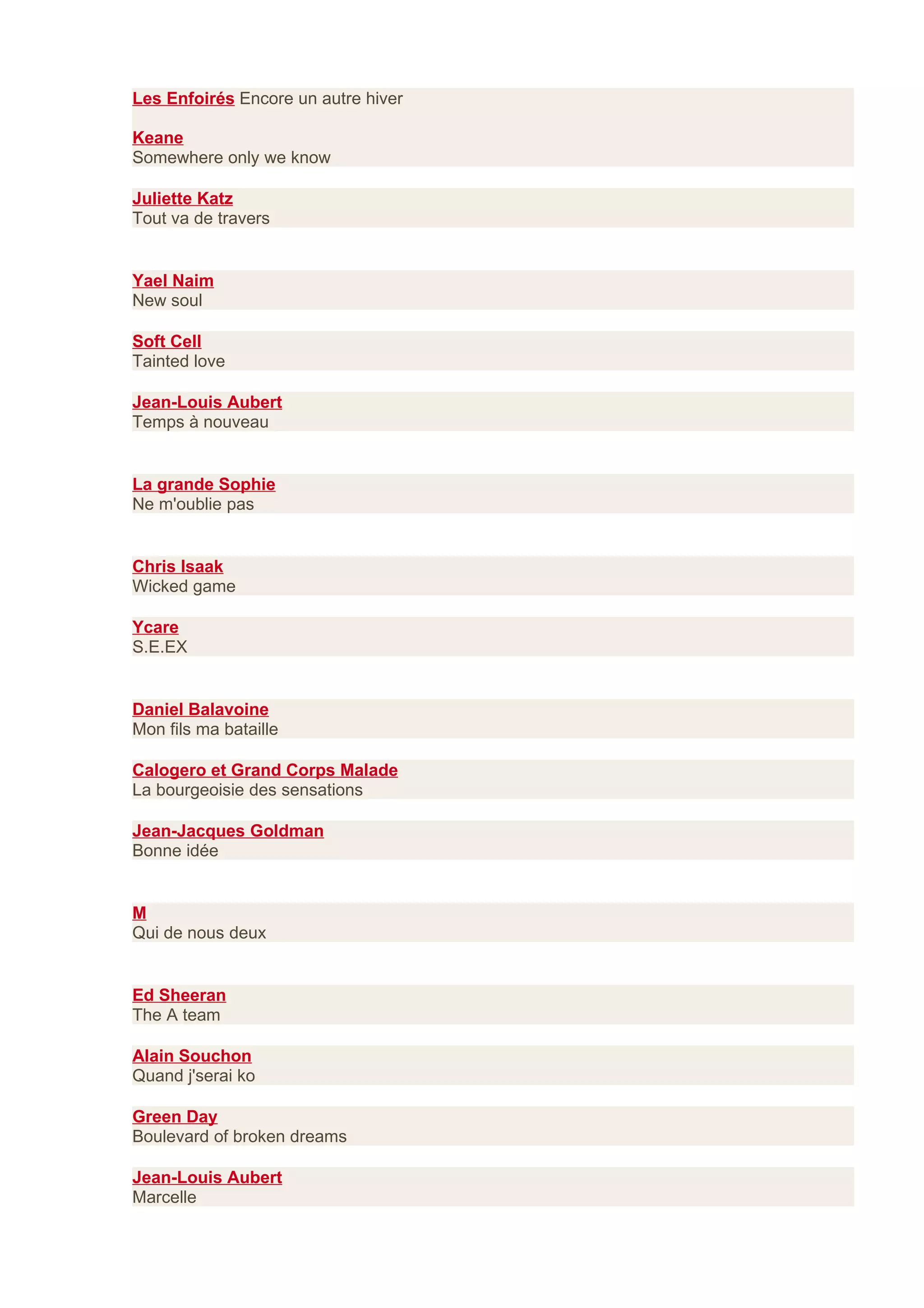 Les Enfoirés Encore un autre hiver

Keane
Somewhere only we know

Juliette Katz
Tout va de travers

Yael Naim
New soul

Soft Cell
Tainted love

Jean-Louis Aubert
Temps à nouveau

La grande Sophie
Ne m'oublie pas

Chris Isaak
Wicked game

Ycare
S.E.EX

Daniel Balavoine
Mon fils ma bataille

Calogero et Grand Corps Malade
La bourgeoisie des sensations

Jean-Jacques Goldman
Bonne idée

M
Qui de nous deux

Ed Sheeran
The A team

Alain Souchon
Quand j'serai ko

Green Day
Boulevard of broken dreams

Jean-Louis Aubert
Marcelle